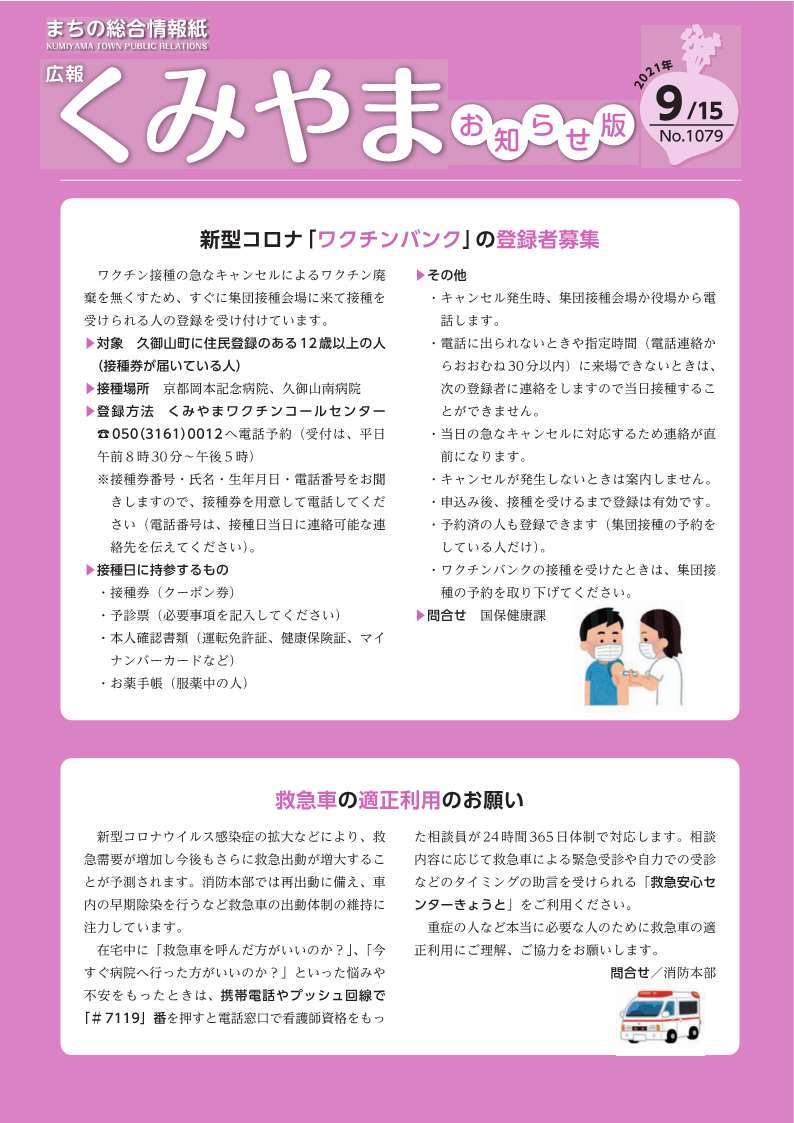 まちの総合情報紙
KUMIYAMA TOWN PUBLIC RELATIONS

広報 くみやま お知らせ版

2021年 9/15 No.1079

新型コロナ「ワクチンバンク」の登録者募集

ワクチン接種の急なキャンセルによるワクチン廃棄を無くすため、すぐに集団接種会場に来て接種を受けられる人の登録を受け付けています。

▶対象　久御山町に住民登録のある12歳以上の人（接種券が届いている人）

▶接種場所　京都岡本記念病院、久御山南病院

▶登録方法　くみやまワクチンコールセンター ☎050(3161)0012へ電話予約（受付は、平日午前8時30分～午後5時）

※接種券番号・氏名・生年月日・電話番号をお聞きしますので、接種券を用意して電話してください（電話番号は、接種日当日に連絡可能な連絡先を伝えてください）。

▶接種日に持参するもの
・接種券（クーポン券）
・予診票（必要事項を記入してください）
・本人確認書類（運転免許証、健康保険証、マイナンバーカードなど）
・お薬手帳（服薬中の人）

▶その他
・キャンセル発生時、集団接種会場か役場から電話します。
・電話に出られないときや指定時間（電話連絡からおおむね30分以内）に来場できないときは、次の登録者に連絡をしますので当日接種することができません。
・当日の急なキャンセルに対応するため連絡が直前になります。
・キャンセルが発生しないときは案内しません。
・申込み後、接種を受けるまで登録は有効です。
・予約済の人も登録できます（集団接種の予約をしている人だけ）。
・ワクチンバンクの接種を受けたときは、集団接種の予約を取り下げてください。

▶問合せ　国保健康課

救急車の適正利用のお願い

新型コロナウイルス感染症の拡大などにより、救急需要が増加し今後もさらに救急出動が増大することが予測されます。消防本部では再出動に備え、車内の早期除染を行うなど救急車の出動体制の維持に注力しています。

在宅中に「救急車を呼んだ方がいいのか？」、「今すぐ病院へ行った方がいいのか？」といった悩みや不安をもったときは、携帯電話やプッシュ回線で「＃7119」番を押すと電話窓口で看護師資格をもった相談員が24時間365日体制で対応します。相談内容に応じて救急車による緊急受診や自力での受診などのタイミングの助言を受けられる「救急安心センターきょうと」をご利用ください。

重症の人など本当に必要な人のために救急車の適正利用にご理解、ご協力をお願いします。

問合せ／消防本部